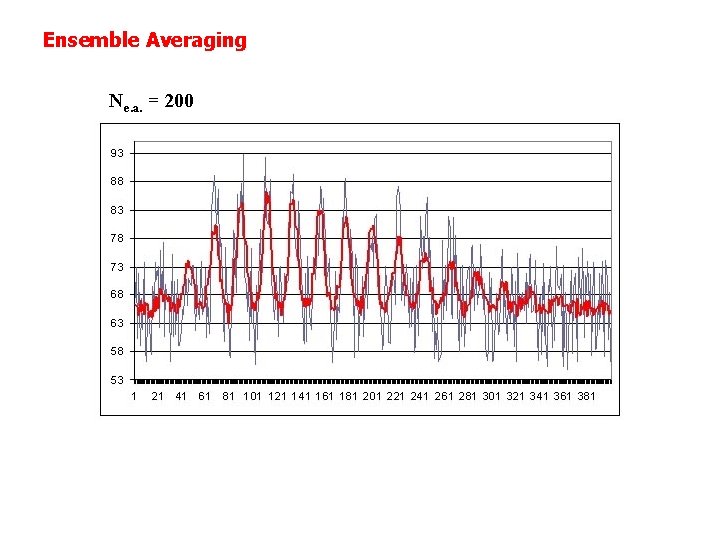 Ensemble Averaging

$N_{e.a.} = 200$

93
88
83
78
73
68
63
58
53

1 21 41 61 81 101 121 141 161 181 201 221 241 261 281 301 321 341 361 381